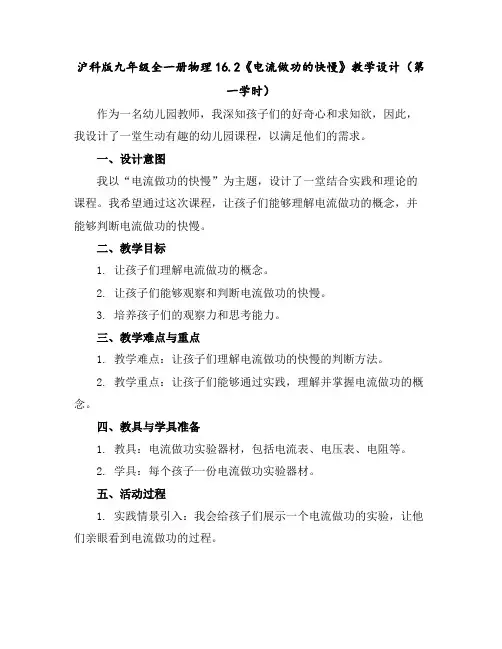 沪科版九年级全一册物理 16.2《电流做功的快慢》教学设计（第一学时）

作为一名幼儿园教师，我深知孩子们的好奇心和求知欲，因此，我设计了一堂生动有趣的幼儿园课程，以满足他们的需求。

一、设计意图

我以“电流做功的快慢”为主题，设计了一堂结合实践和理论的课程。我希望通过这次课程，让孩子们能够理解电流做功的概念，并能够判断电流做功的快慢。

二、教学目标

1. 让孩子们理解电流做功的概念。

2. 让孩子们能够观察和判断电流做功的快慢。

3. 培养孩子们的观察力和思考能力。

三、教学难点与重点

1. 教学难点：让孩子们理解电流做功的快慢的判断方法。

2. 教学重点：让孩子们能够通过实践，理解并掌握电流做功的概念。

四、教具与学具准备

1. 教具：电流做功实验器材，包括电流表、电压表、电阻等。

2. 学具：每个孩子一份电流做功实验器材。

五、活动过程

1. 实践情景引入：我会给孩子们展示一个电流做功的实验，让他们亲眼看到电流做功的过程。